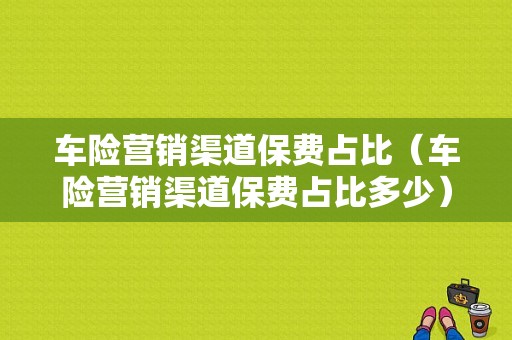 车险营销渠道保费占比（车险营销渠道保费占比多少）